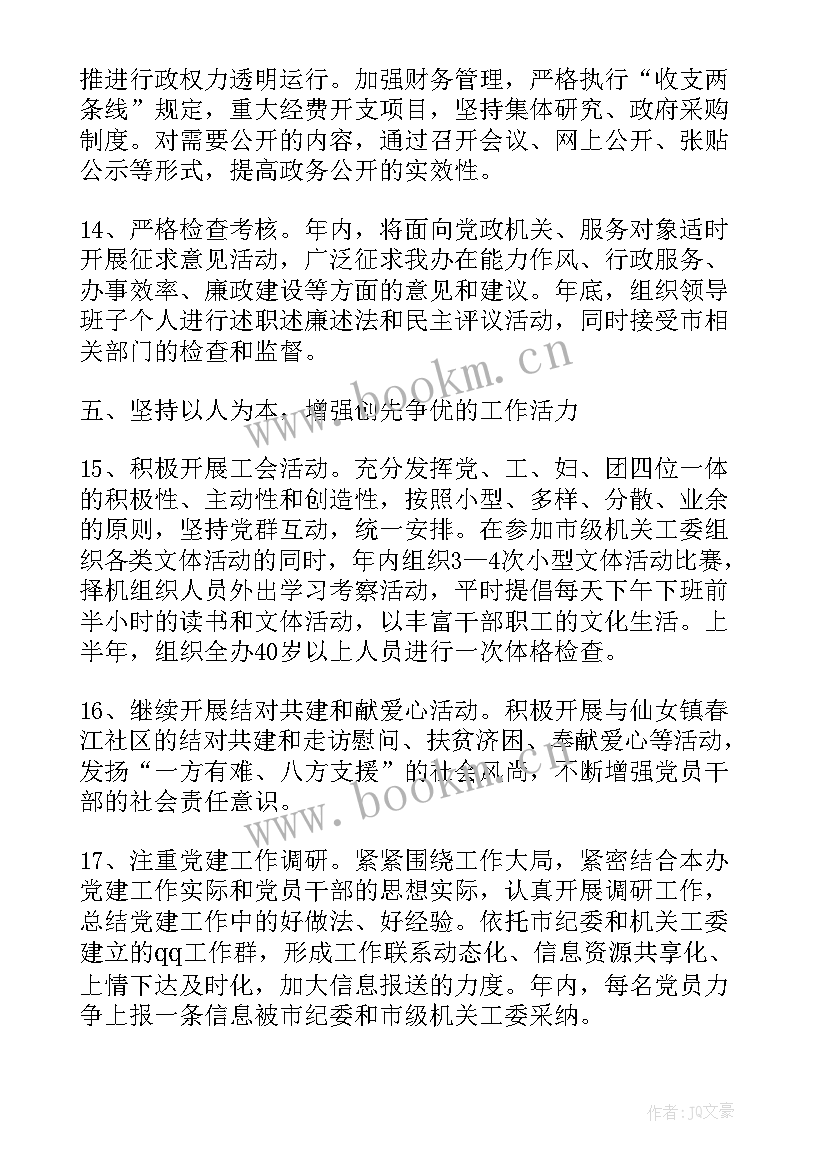 推进行政权力透明运行。加强财务管理，严格执行“收支两条线”规定，重大经费开支项目，坚持集体研究、政府采购制度。对需要公开的内容，通过召开会议、网上公开、张贴公示等形式，提高政务公开的实效性。

14、严格检查考核。年内，将面向党政机关、服务对象适时开展征求意见活动，广泛征求我办在能力作风、行政服务、办事效率、廉政建设等方面的意见和建议。年底，组织领导班子个人进行述职述廉述法和民主评议活动，同时接受市相关部门的检查和监督。

www.bookm.cn

五、坚持以人为本，增强创先争优的工作活力

15、积极开展工会活动。充分发挥党、工、妇、团四位一体的积极性、主动性和创造性，按照小型、多样、分散、业余的原则，坚持党群互动，统一安排。在参加市级机关工委组织各类文体活动的同时，年内组织3—4次小型文体活动比赛，择机组织人员外出学习考察活动，平时提倡每天下午下班前半小时的读书和文体活动，以丰富干部职工的文化生活。上半年，组织全办40岁以上人员进行一次体格检查。

16、继续开展结对共建和献爱心活动。积极开展与仙女镇春江社区的结对共建和走访慰问、扶贫济困、奉献爱心等活动，发扬“一方有难、八方支援”的社会风尚，不断增强党员干部的社会责任意识。

www.bookm.cn

17、注重党建工作调研。紧紧围绕工作大局，紧密结合本办党建工作实际和党员干部的思想实际，认真开展调研工作，总结党建工作中的好做法、好经验。依托市纪委和机关工委建立的qq工作群，形成工作联系动态化、信息资源共享化、上情下达及时化，加大信息报送的力度。年内，每名党员力争上报一条信息被市纪委和市级机关工委采纳。

作者：JQ文豪